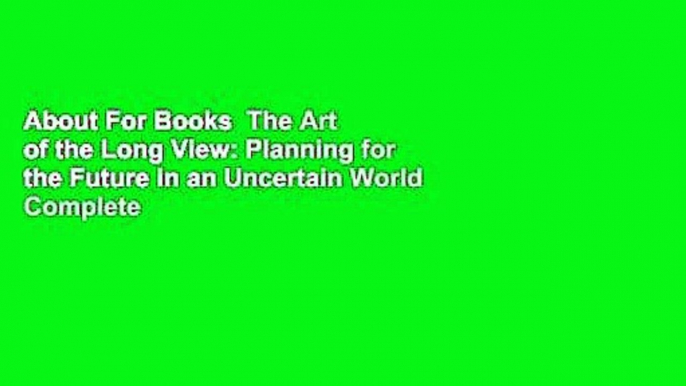 About For Books  The Art of the Long View: Planning for the Future in an Uncertain World Complete